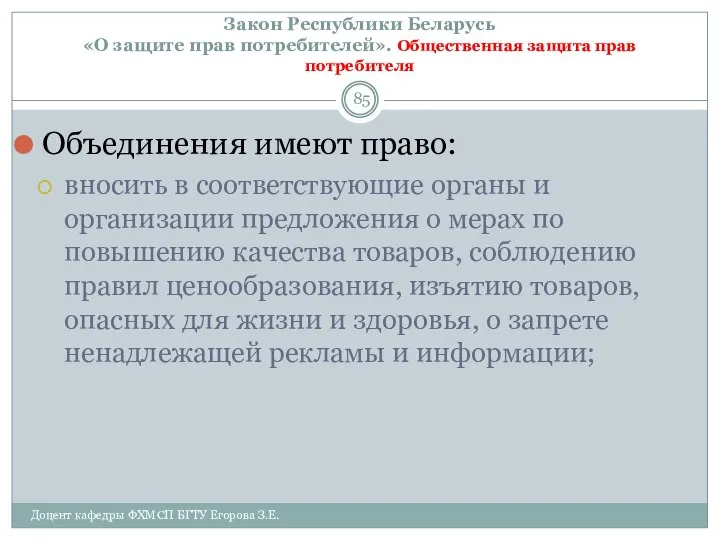 Закон Республики Беларусь «О защите прав потребителей». Общественная защита прав потребителя

85

Объединения имеют право:

вносить в соответствующие органы и организации предложения о мерах по повышению качества товаров, соблюдению правил ценообразования, изъятию товаров, опасных для жизни и здоровья, о запрете ненадлежащей рекламы и информации;

Доцент кафедры ФХМСП БГТУ Егорова З.Е.